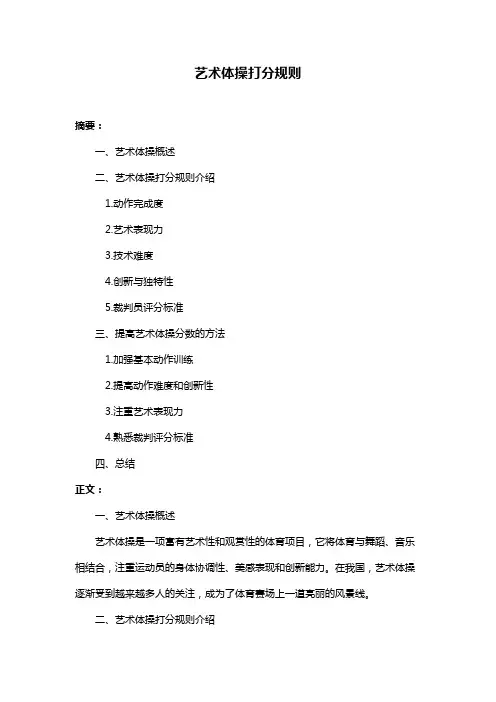 艺术体操打分规则

摘要：

一、艺术体操概述

二、艺术体操打分规则介绍

1.动作完成度

2.艺术表现力

3.技术难度

4.创新与独特性

5.裁判员评分标准

三、提高艺术体操分数的方法

1.加强基本动作训练

2.提高动作难度和创新性

3.注重艺术表现力

4.熟悉裁判评分标准

四、总结

正文：

一、艺术体操概述

艺术体操是一项富有艺术性和观赏性的体育项目，它将体育与舞蹈、音乐相结合，注重运动员的身体协调性、美感表现和创新能力。在我国，艺术体操逐渐受到越来越多人的关注，成为了体育赛场上一道亮丽的风景线。

二、艺术体操打分规则介绍